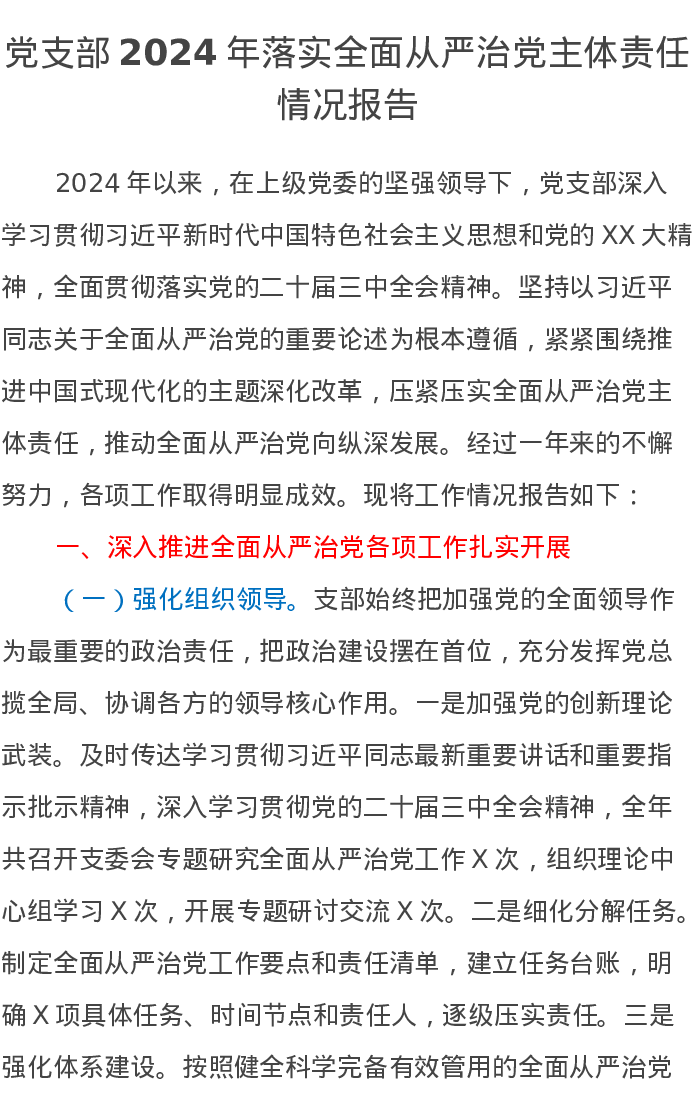 党支部 2024 年落实全面从严治党主体责任情况报告

2024 年以来，在上级党委的坚强领导下，党支部深入学习贯彻习近平新时代中国特色社会主义思想和党的 XX 大精神，全面贯彻落实党的二十届三中全会精神。坚持以习近平同志关于全面从严治党的重要论述为根本遵循，紧紧围绕推进中国式现代化的主题深化改革，压紧压实全面从严治党主体责任，推动全面从严治党向纵深发展。经过一年来的不懈努力，各项工作取得明显成效。现将工作情况报告如下：

一、深入推进全面从严治党各项工作扎实开展

（一）强化组织领导。支部始终把加强党的全面领导作为最重要的政治责任，把政治建设摆在首位，充分发挥党总揽全局、协调各方的领导核心作用。一是加强党的创新理论武装。及时传达学习贯彻习近平同志最新重要讲话和重要指示批示精神，深入学习贯彻党的二十届三中全会精神，全年共召开支委会专题研究全面从严治党工作 X 次，组织理论中心组学习 X 次，开展专题研讨交流 X 次。二是细化分解任务。制定全面从严治党工作要点和责任清单，建立任务台账，明确 X 项具体任务、时间节点和责任人，逐级压实责任。三是强化体系建设。按照健全科学完备有效管用的全面从严治党